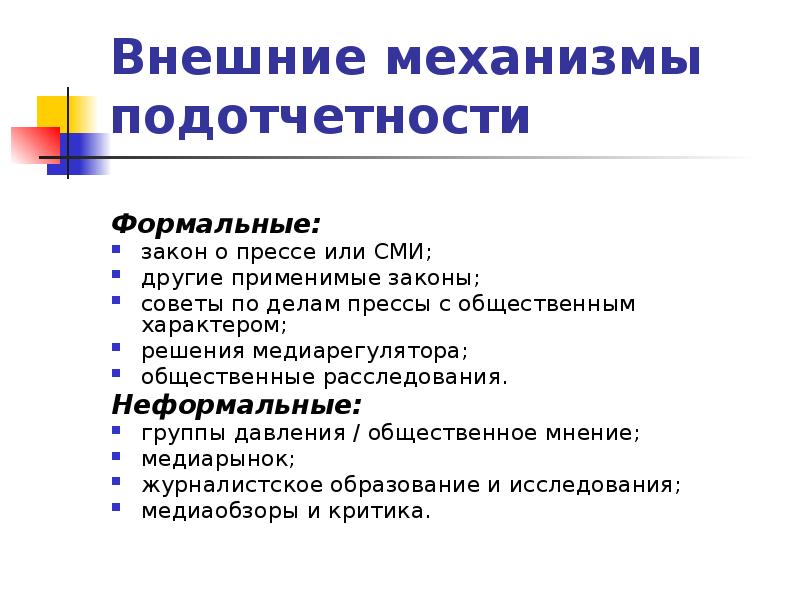 Внешние механизмы подотчетности

Формальные:
- закон о прессе или СМИ;
- другие применимые законы;
- советы по делам прессы с общественным характером;
- решения медиарегулятора;
- общественные расследования.

Неформальные:
- группы давления / общественное мнение;
- медиарынок;
- журналистское образование и исследования;
- медиаобзоры и критика.